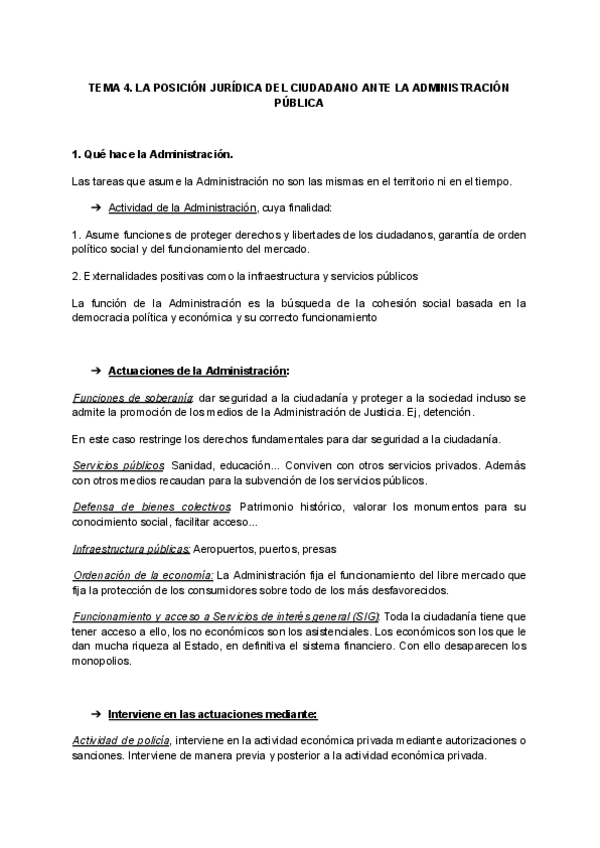 TEMA 4. LA POSICIÓN JURÍDICA DEL CIUDADANO ANTE LA ADMINISTRACIÓN PÚBLICA

1. Qué hace la Administración.

Las tareas que asume la Administración no son las mismas en el territorio ni en el tiempo.

➔ Actividad de la Administración, cuya finalidad:

1. Asume funciones de proteger derechos y libertades de los ciudadanos, garantía de orden político social y del funcionamiento del mercado.

2. Externalidades positivas como la infraestructura y servicios públicos

La función de la Administración es la búsqueda de la cohesión social basada en la democracia política y económica y su correcto funcionamiento

➔ Actuaciones de la Administración:

Funciones de soberanía: dar seguridad a la ciudadanía y proteger a la sociedad incluso se admite la promoción de los medios de la Administración de Justicia. Ej, detención.

En este caso restringe los derechos fundamentales para dar seguridad a la ciudadanía.

Servicios públicos: Sanidad, educación... Conviven con otros servicios privados. Además con otros medios recaudan para la subvención de los servicios públicos.

Defensa de bienes colectivos: Patrimonio histórico, valorar los monumentos para su conocimiento social, facilitar acceso...

Infraestructura públicas: Aeropuertos, puertos, presas

Ordenación de la economía: La Administración fija el funcionamiento del libre mercado que fija la protección de los consumidores sobre todo de los más desfavorecidos.

Funcionamiento y acceso a Servicios de interés general (SIG): Toda la ciudadanía tiene que tener acceso a ello, los no económicos son los asistenciales. Los económicos son los que le dan mucha riqueza al Estado, en definitiva el sistema financiero. Con ello desaparecen los monopolios.

➔ Interviene en las actuaciones mediante:

Actividad de policía, interviene en la actividad económica privada mediante autorizaciones o sanciones. Interviene de manera previa y posterior a la actividad económica privada.